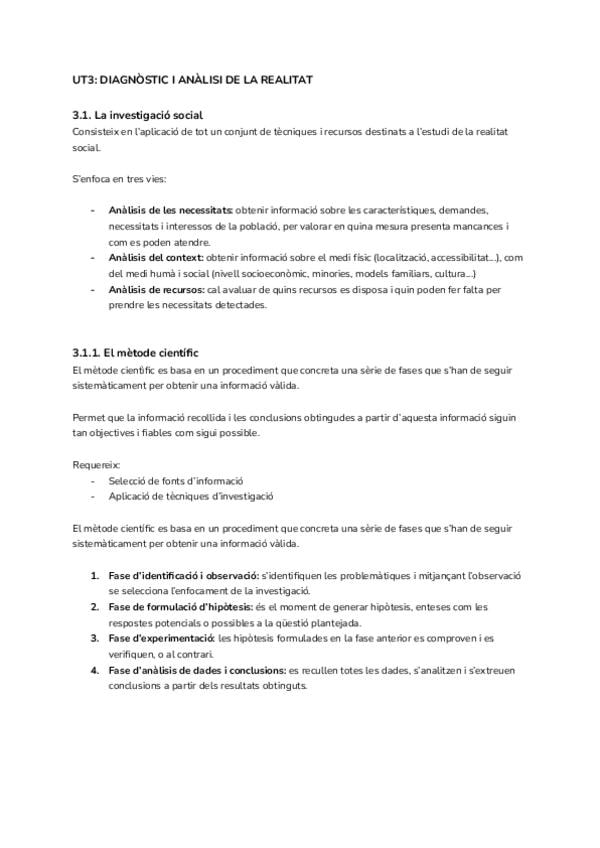 UT3: DIAGNÒSTIC I ANÀLISI DE LA REALITAT

3.1. La investigació social
Consisteix en l'aplicació de tot un conjunt de tècniques i recursos destinats a l'estudi de la realitat social.

S'enfoca en tres vies:

- Anàlisis de les necessitats: obtenir informació sobre les característiques, demandes, necessitats i interessos de la població, per valorar en quina mesura presenta mancances i com es poden atendre.
- Anàlisis del context: obtenir informació sobre el medi físic (localització, accessibilitat...), com del medi humà i social (nivell socioeconòmic, minories, models familiars, cultura...)
- Anàlisis de recursos: cal avaluar de quins recursos es disposa i quin poden fer falta per prendre les necessitats detectades.

3.1.1. El mètode científic
El mètode científic es basa en un procediment que concreta una sèrie de fases que s'han de seguir sistemàticament per obtenir una informació vàlida.

Permet que la informació recollida i les conclusions obtingudes a partir d'aquesta informació siguin tan objectives i fiables com sigui possible.

Requereix:
- Selecció de fonts d'informació
- Aplicació de tècniques d'investigació

El mètode científic es basa en un procediment que concreta una sèrie de fases que s'han de seguir sistemàticament per obtenir una informació vàlida.

1. Fase d'identificació i observació: s'identifiquen les problemàtiques i mitjançant l'observació se selecciona l'enfocament de la investigació.
2. Fase de formulació d'hipòtesis: és el moment de generar hipòtesis, enteses com les respostes potencials o possibles a la qüestió plantejada.
3. Fase d'experimentació: les hipòtesis formulades en la fase anterior es comproven i es verifiquen, o al contrari.
4. Fase d'anàlisis de dades i conclusions: es recullen totes les dades, s'analitzen i s'extreuen conclusions a partir dels resultats obtinguts.